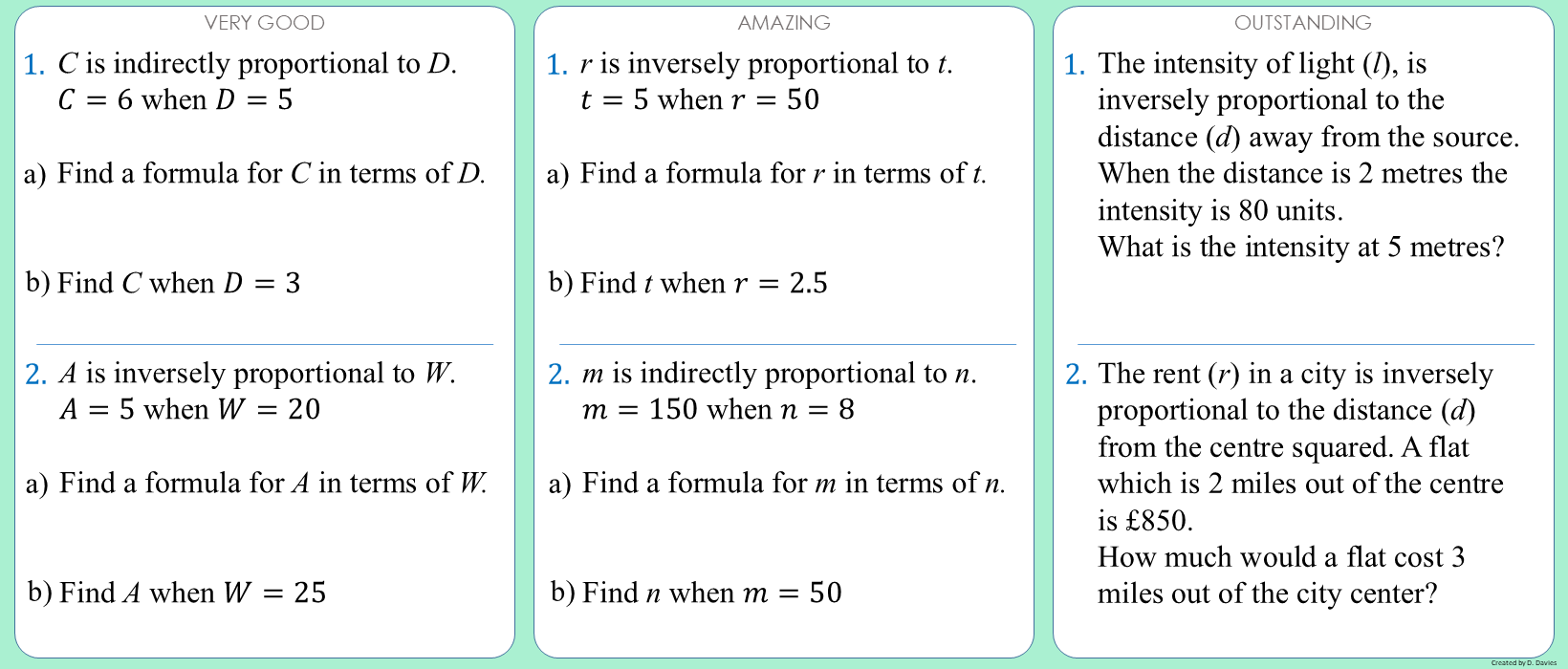 VERY GOOD

1. $C$ is indirectly proportional to $D$.
$C = 6$ when $D = 5$

a) Find a formula for $C$ in terms of $D$.

b) Find $C$ when $D = 3$

2. $A$ is inversely proportional to $W$.
$A = 5$ when $W = 20$

a) Find a formula for $A$ in terms of $W$.

b) Find $A$ when $W = 25$

AMAZING

1. $r$ is inversely proportional to $t$.
$t = 5$ when $r = 50$

a) Find a formula for $r$ in terms of $t$.

b) Find $t$ when $r = 2.5$

2. $m$ is indirectly proportional to $n$.
$m = 150$ when $n = 8$

a) Find a formula for $m$ in terms of $n$.

b) Find $n$ when $m = 50$

OUTSTANDING

1. The intensity of light ($l$), is inversely proportional to the distance ($d$) away from the source. When the distance is 2 metres the intensity is 80 units.
What is the intensity at 5 metres?

2. The rent ($r$) in a city is inversely proportional to the distance ($d$) from the centre squared. A flat which is 2 miles out of the centre is £850.
How much would a flat cost 3 miles out of the city center?

Created by D. Davies